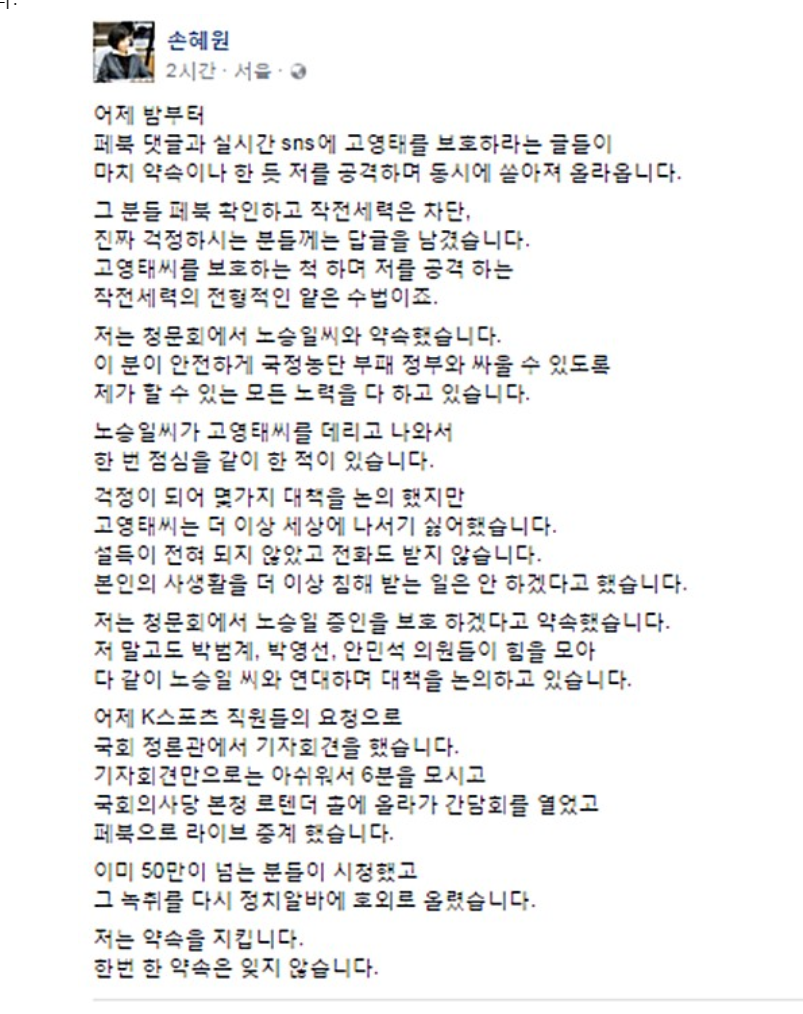 손혜원
2시간 · 서울 ·

어제 밤부터
페북 댓글과 실시간 sns에 고영태를 보호하라는 글들이
마치 약속이나 한 듯 저를 공격하며 동시에 쏟아져 올라옵니다.

그 분들 페북 확인하고 작전세력은 차단,
진짜 걱정하시는 분들께는 답글을 남겼습니다.
고영태씨를 보호하는 척 하며 저를 공격 하는
작전세력의 전형적인 얕은 수법이죠.

저는 청문회에서 노승일씨와 약속했습니다.
이 분이 안전하게 국정농단 부패 정부와 싸울 수 있도록
제가 할 수 있는 모든 노력을 다 하고 있습니다.

노승일씨가 고영태씨를 데리고 나와서
한 번 점심을 같이 한 적이 있습니다.

걱정이 되어 몇가지 대책을 논의 했지만
고영태씨는 더 이상 세상에 나서기 싫어했습니다.
설득이 전혀 되지 않았고 전화도 받지 않습니다.
본인의 사생활을 더 이상 침해 받는 일은 안 하겠다고 했습니다.

저는 청문회에서 노승일 증인을 보호 하겠다고 약속했습니다.
저 말고도 박범계, 박영선, 안민석 의원들이 힘을 모아
다 같이 노승일 씨와 연대하며 대책을 논의하고 있습니다.

어제 K스포츠 직원들의 요청으로
국회 정론관에서 기자회견을 했습니다.
기자회견만으로는 아쉬워서 6분을 모시고
국회의사당 본청 로텐더 홀에 올라가 간담회를 열었고
페북으로 라이브 중계 했습니다.

이미 50만이 넘는 분들이 시청했고
그 녹취를 다시 정치알바에 호외로 올렸습니다.

저는 약속을 지킵니다.
한번 한 약속은 잊지 않습니다.